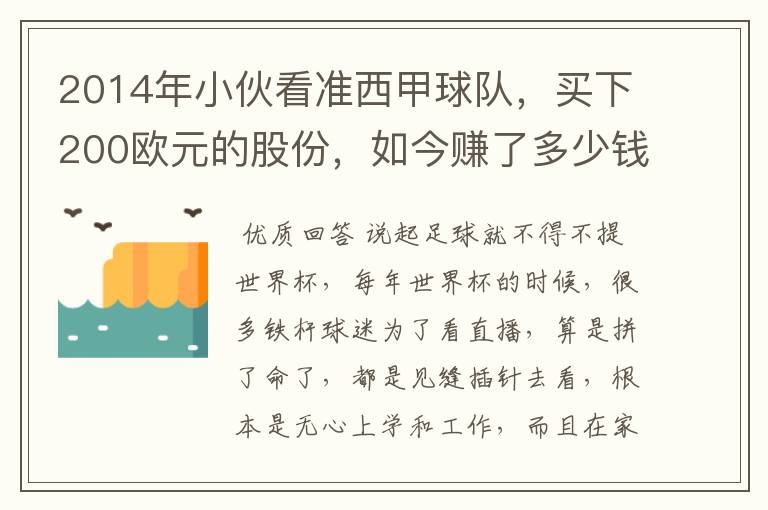 2014年小伙看准西甲球队，买下200欧元的股份，如今赚了多少钱

优质回答 说起足球就不得不提世界杯，每年世界杯的时候，很多铁杆球迷为了看直播，算是拼了命了，都是见缝插针去看，根本是无心上学和工作，而且在家